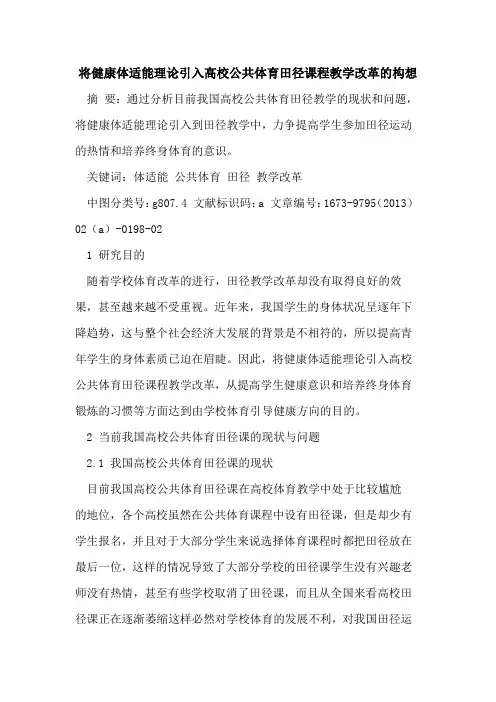 将健康体适能理论引入高校公共体育田径课程教学改革的构想

摘 要：通过分析目前我国高校公共体育田径教学的现状和问题，将健康体适能理论引入到田径教学中，力争提高学生参加田径运动的热情和培养终身体育的意识。

关键词：体适能 公共体育 田径 教学改革

中图分类号：g807.4 文献标识码：a 文章编号：1673-9795（2013）02（a）-0198-02

1 研究目的

随着学校体育改革的进行，田径教学改革却没有取得良好的效果，甚至越来越不受重视。近年来，我国学生的身体状况呈逐年下降趋势，这与整个社会经济大发展的背景是不相符的，所以提高青年学生的身体素质已迫在眉睫。因此，将健康体适能理论引入高校公共体育田径课程教学改革，从提高学生健康意识和培养终身体育锻炼的习惯等方面达到由学校体育引导健康方向的目的。

2 当前我国高校公共体育田径课的现状与问题

2.1 我国高校公共体育田径课的现状

目前我国高校公共体育田径课在高校体育教学中处于比较尴尬的地位，各个高校虽然在公共体育课程中设有田径课，但是却少有学生报名，并且对于大部分学生来说选择体育课程时都把田径放在最后一位，这样的情况导致了大部分学校的田径课学生没有兴趣老师没有热情，甚至有些学校取消了田径课，而且从全国来看高校田径课正在逐渐萎缩这样必然对学校体育的发展不利，对我国田径运